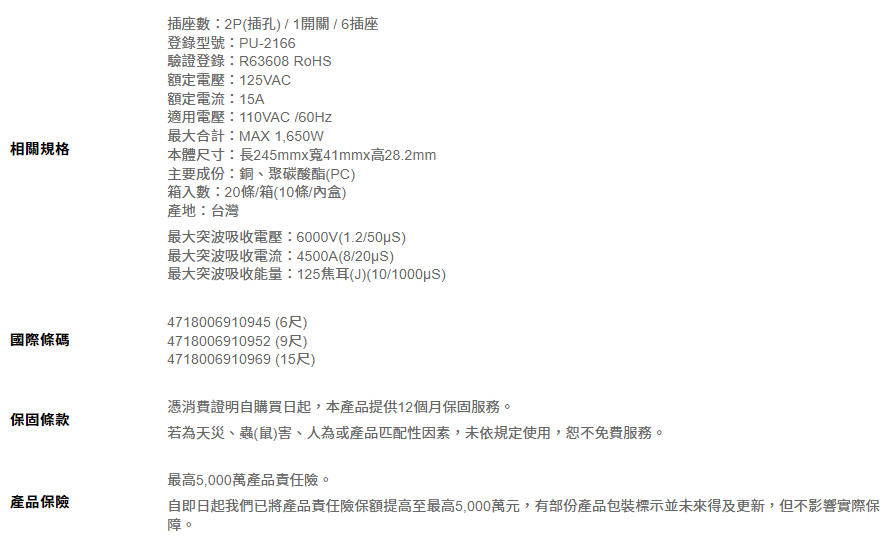 相關規格

插座數：2P(插孔) / 1開關 / 6插座
登錄型號：PU-2166
驗證登錄：R63608 RoHS
額定電壓：125VAC
額定電流：15A
適用電壓：110VAC /60Hz
最大合計：MAX 1,650W
本體尺寸：長245mmx寬41mmx高28.2mm
主要成份：銅、聚碳酸酯(PC)
箱入數：20條/箱(10條/內盒)
產地：台灣

最大突波吸收電壓：6000V(1.2/50μS)
最大突波吸收電流：4500A(8/20μS)
最大突波吸收能量：125焦耳(J)(10/1000μS)

國際條碼

4718006910945 (6尺)
4718006910952 (9尺)
4718006910969 (15尺)

保固條款

憑消費證明自購買日起，本產品提供12個月保固服務。

若為天災、蟲(鼠)害、人為或產品匹配性因素，未依規定使用，恕不免費服務。

產品保險

最高5,000萬產品責任險。

自即日起我們已將產品責任險保額提高至最高5,000萬元，有部份產品包裝標示並未來得及更新，但不影響實際保障。